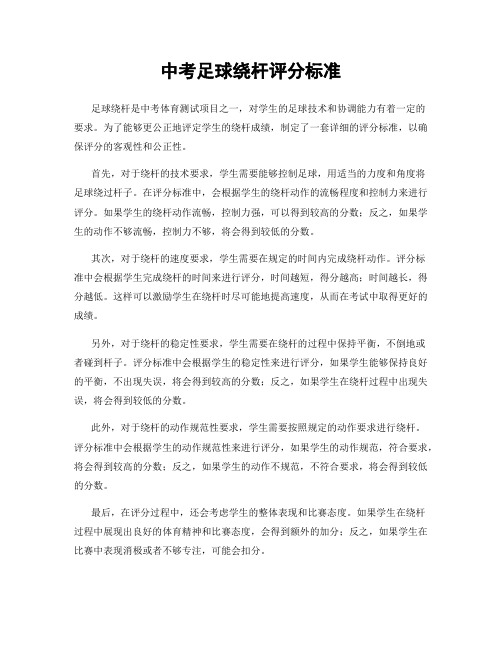 中考足球绕杆评分标准

足球绕杆是中考体育测试项目之一，对学生的足球技术和协调能力有着一定的要求。为了能够更公正地评定学生的绕杆成绩，制定了一套详细的评分标准，以确保评分的客观性和公正性。

首先，对于绕杆的技术要求，学生需要能够控制足球，用适当的力度和角度将足球绕过杆子。在评分标准中，会根据学生的绕杆动作的流畅程度和控制力来进行评分。如果学生的绕杆动作流畅，控制力强，可以得到较高的分数；反之，如果学生的动作不够流畅，控制力不够，将会得到较低的分数。

其次，对于绕杆的速度要求，学生需要在规定的时间内完成绕杆动作。评分标准中会根据学生完成绕杆的时间来进行评分，时间越短，得分越高；时间越长，得分越低。这样可以激励学生在绕杆时尽可能地提高速度，从而在考试中取得更好的成绩。

另外，对于绕杆的稳定性要求，学生需要在绕杆的过程中保持平衡，不倒地或者碰到杆子。评分标准中会根据学生的稳定性来进行评分，如果学生能够保持良好的平衡，不出现失误，将会得到较高的分数；反之，如果学生在绕杆过程中出现失误，将会得到较低的分数。

此外，对于绕杆的动作规范性要求，学生需要按照规定的动作要求进行绕杆。评分标准中会根据学生的动作规范性来进行评分，如果学生的动作规范，符合要求，将会得到较高的分数；反之，如果学生的动作不规范，不符合要求，将会得到较低的分数。

最后，在评分过程中，还会考虑学生的整体表现和比赛态度。如果学生在绕杆过程中展现出良好的体育精神和比赛态度，会得到额外的加分；反之，如果学生在比赛中表现消极或者不够专注，可能会扣分。